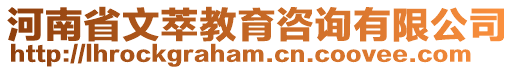 河南省文萃教育咨询有限公司
http://lhrockgraham.cn.coovee.com